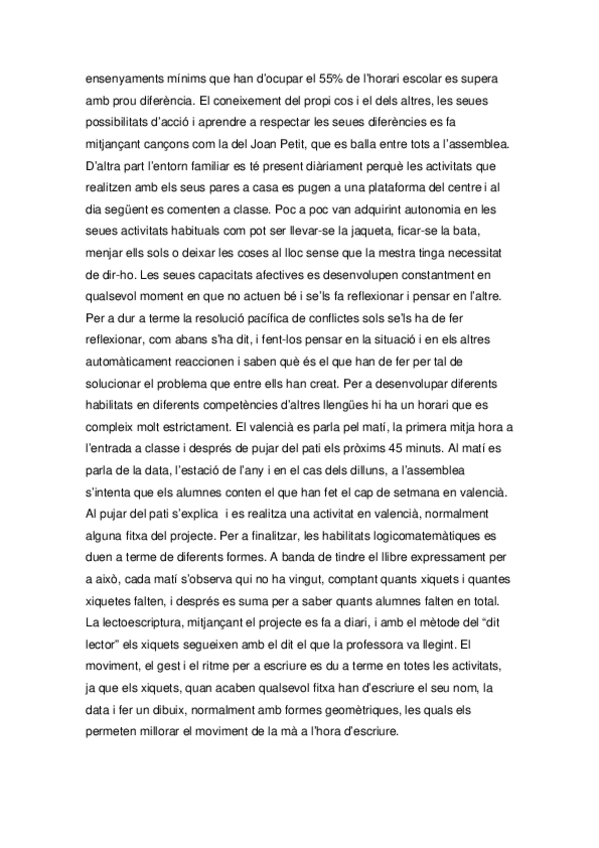 ensenyaments mínims que han d'ocupar el 55% de l'horari escolar es supera amb prou diferència. El coneixement del propi cos i el dels altres, les seues possibilitats d'acció i aprendre a respectar les seues diferències es fa mitjançant cançons com la del Joan Petit, que es balla entre tots a l'assemblea. D'altra part l'entorn familiar es té present diàriament perquè les activitats que realitzen amb els seus pares a casa es pugen a una plataforma del centre i al dia següent es comenten a classe. Poc a poc van adquirint autonomia en les seues activitats habituals com pot ser llevar-se la jaqueta, ficar-se la bata, menjar ells sols o deixar les coses al lloc sense que la mestra tinga necessitat de dir-ho. Les seues capacitats afectives es desenvolupen constantment en qualsevol moment en que no actuen bé i se'ls fa reflexionar i pensar en l'altre. Per a dur a terme la resolució pacífica de conflictes sols se'ls ha de fer reflexionar, com abans s'ha dit, i fent-los pensar en la situació i en els altres automàticament reaccionen i saben què és el que han de fer per tal de solucionar el problema que entre ells han creat. Per a desenvolupar diferents habilitats en diferents competències d'altres llengües hi ha un horari que es compleix molt estrictament. El valencià es parla pel matí, la primera mitja hora a l'entrada a classe i després de pujar del pati els pròxims 45 minuts. Al matí es parla de la data, l'estació de l'any i en el cas dels dilluns, a l'assemblea s'intenta que els alumnes conten el que han fet el cap de setmana en valencià. Al pujar del pati s'explica i es realitza una activitat en valencià, normalment alguna fitxa del projecte. Per a finalitzar, les habilitats logicomatemàtiques es duen a terme de diferents formes. A banda de tindre el llibre expressament per a això, cada matí s'observa qui no ha vingut, comptant quants xiquets i quantes xiquetes falten, i després es suma per a saber quants alumnes falten en total. La lectoescriptura, mitjançant el projecte es fa a diari, i amb el mètode del "dit lector" els xiquets segueixen amb el dit el que la professora va llegint. El moviment, el gest i el ritme per a escriure es du a terme en totes les activitats, ja que els xiquets, quan acaben qualsevol fitxa han d'escriure el seu nom, la data i fer un dibuix, normalment amb formes geomètriques, les quals els permeten millorar el moviment de la mà a l'hora d'escriure.